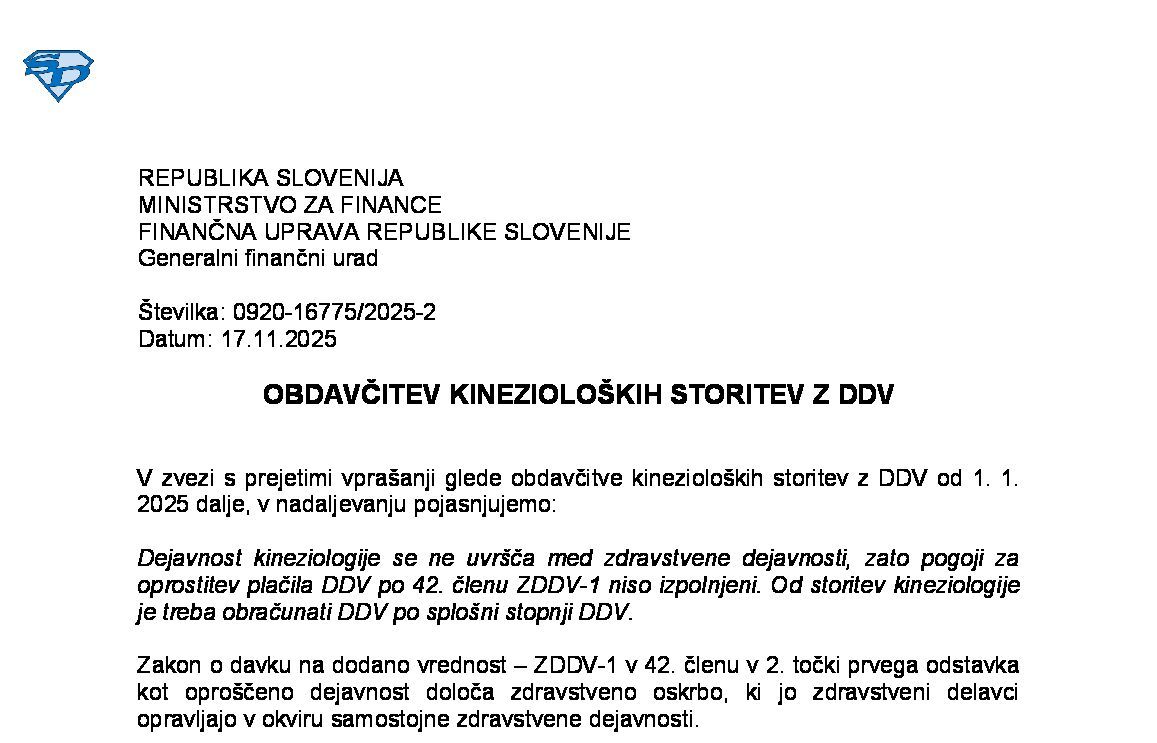 REPUBLIKA SLOVENIJA
MINISTRSTVO ZA FINANCE
FINANČNA UPRAVA REPUBLIKE SLOVENIJE
Generalni finančni urad

Številka: 0920-16775/2025-2
Datum: 17.11.2025

OBDAVČITEV KINEZIOLOŠKIH STORITEV Z DDV

V zvezi s prejetimi vprašanji glede obdavčitve kinezioloških storitev z DDV od 1. 1. 2025 dalje, v nadaljevanju pojasnjujemo:

Dejavnost kineziologije se ne uvršča med zdravstvene dejavnosti, zato pogoji za oprostitev plačila DDV po 42. členu ZDDV-1 niso izpolnjeni. Od storitev kineziologije je treba obračunati DDV po splošni stopnji DDV.

Zakon o davku na dodano vrednost – ZDDV-1 v 42. členu v 2. točki prvega odstavka kot oproščeno dejavnost določa zdravstveno oskrbo, ki jo zdravstveni delavci opravljajo v okviru samostojne zdravstvene dejavnosti.